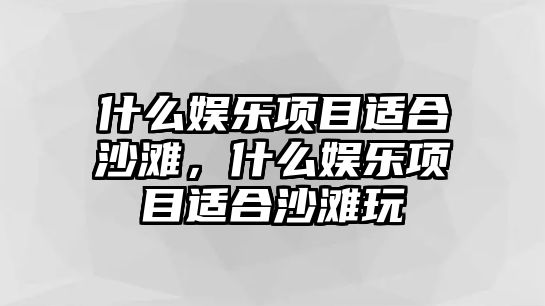 什么娱乐项目适合沙滩，什么娱乐项目适合沙滩玩